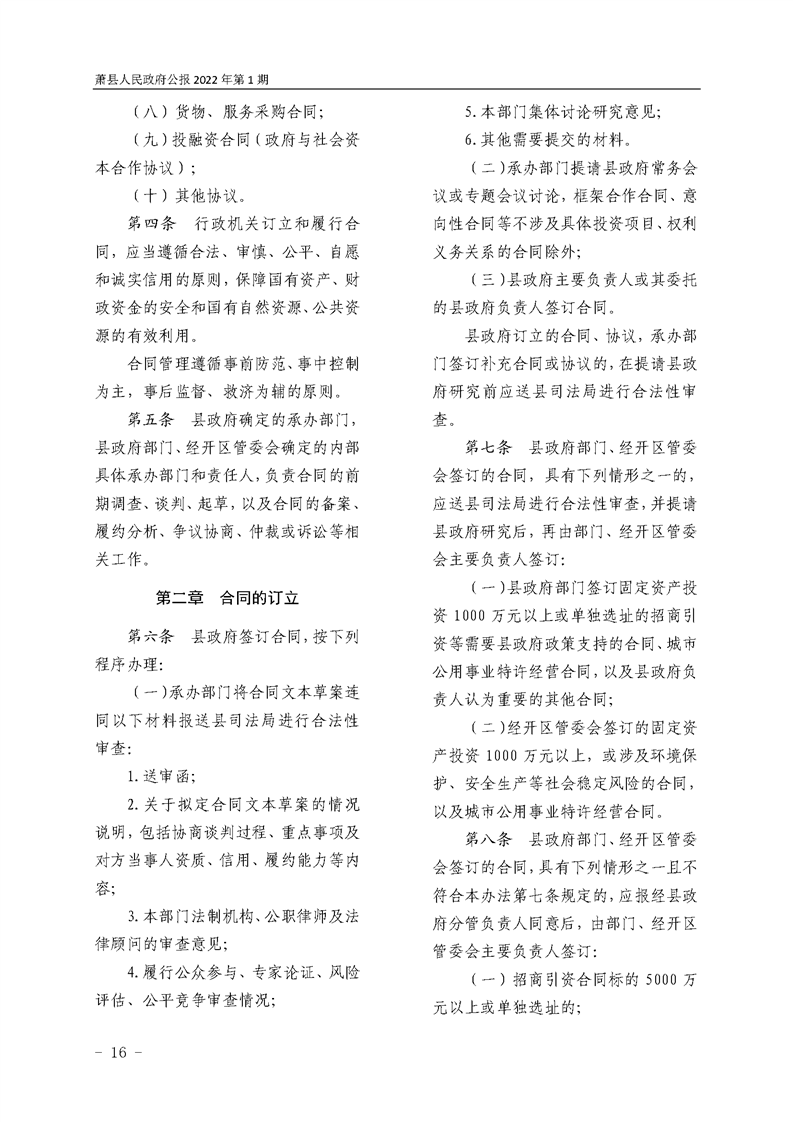 萧县人民政府公报 2022 年第 1 期

（八）货物、服务采购合同；

（九）投融资合同（政府与社会资本合作协议）；

（十）其他协议。

第四条　行政机关订立和履行合同，应当遵循合法、审慎、公平、自愿和诚实信用的原则，保障国有资产、财政资金的安全和国有自然资源、公共资源的有效利用。

合同管理遵循事前防范、事中控制为主，事后监督、救济为辅的原则。

第五条　县政府确定的承办部门，县政府部门、经开区管委会确定的内部具体承办部门和责任人，负责合同的前期调查、谈判、起草，以及合同的备案、履约分析、争议协商、仲裁或诉讼等相关工作。

第二章　合同的订立

第六条　县政府签订合同，按下列程序办理：

（一）承办部门将合同文本草案连同以下材料报送县司法局进行合法性审查：

1. 送审函；

2. 关于拟定合同文本草案的情况说明，包括协商谈判过程、重点事项及对方当事人资质、信用、履约能力等内容；

3. 本部门法制机构、公职律师及法律顾问的审查意见；

4. 履行公众参与、专家论证、风险评估、公平竞争审查情况；

5. 本部门集体讨论研究意见；

6. 其他需要提交的材料。

（二）承办部门提请县政府常务会议或专题会议讨论，框架合作合同、意向性合同等不涉及具体投资项目、权利义务关系的合同除外；

（三）县政府主要负责人或其委托的县政府负责人签订合同。

县政府订立的合同、协议，承办部门签订补充合同或协议的，在提请县政府研究前应送县司法局进行合法性审查。

第七条　县政府部门、经开区管委会签订的合同，具有下列情形之一的，应送县司法局进行合法性审查，并提请县政府研究后，再由部门、经开区管委会主要负责人签订：

（一）县政府部门签订固定资产投资 1000 万元以上或单独选址的招商引资等需要县政府政策支持的合同、城市公用事业特许经营合同，以及县政府负责人认为重要的其他合同；

（二）经开区管委会签订的固定资产投资 1000 万元以上，或涉及环境保护、安全生产等社会稳定风险的合同，以及城市公用事业特许经营合同。

第八条　县政府部门、经开区管委会签订的合同，具有下列情形之一且不符合本办法第七条规定的，应报经县政府分管负责人同意后，由部门、经开区管委会主要负责人签订：

（一）招商引资合同标的 5000 万元以上或单独选址的；

－ 16 －